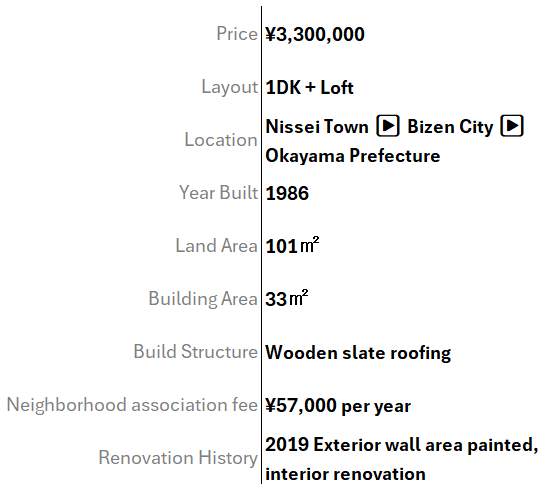 | | |
|---|---|
| Price | ¥3,300,000 |
| Layout | 1DK + Loft |
| Location | Nissei Town ▶ Bizen City ▶ Okayama Prefecture |
| Year Built | 1986 |
| Land Area | 101㎡ |
| Building Area | 33㎡ |
| Build Structure | Wooden slate roofing |
| Neighborhood association fee | ¥57,000 per year |
| Renovation History | 2019 Exterior wall area painted, interior renovation |